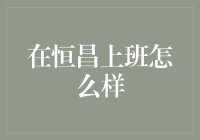 在恒昌上班怎么样